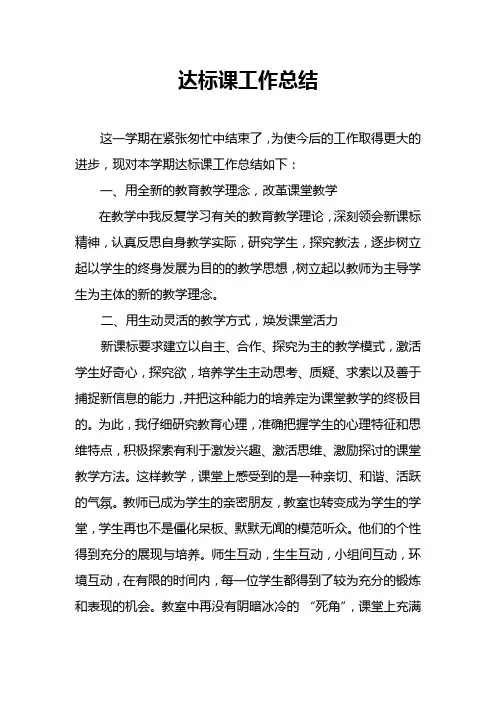 达标课工作总结

这一学期在紧张匆忙中结束了，为使今后的工作取得更大的进步，现对本学期达标课工作总结如下：

一、用全新的教育教学理念，改革课堂教学

在教学中我反复学习有关的教育教学理论，深刻领会新课标精神，认真反思自身教学实际，研究学生，探究教法，逐步树立起以学生的终身发展为目的的教学思想，树立起以教师为主导学生为主体的新的教学理念。

二、用生动灵活的教学方式，焕发课堂活力

新课标要求建立以自主、合作、探究为主的教学模式，激活学生好奇心，探究欲，培养学生主动思考、质疑、求索以及善于捕捉新信息的能力，并把这种能力的培养定为课堂教学的终极目的。为此，我仔细研究教育心理，准确把握学生的心理特征和思维特点，积极探索有利于激发兴趣、激活思维、激励探讨的课堂教学方法。这样教学，课堂上感受到的是一种亲切、和谐、活跃的气氛。教师已成为学生的亲密朋友，教室也转变成为学生的学堂，学生再也不是僵化呆板、默默无闻的模范听众。他们的个性得到充分的展现与培养。师生互动，生生互动，小组间互动，环境互动，在有限的时间内，每一位学生都得到了较为充分的锻炼和表现的机会。教室中再没有阴暗冰冷的 “死角”，课堂上充满